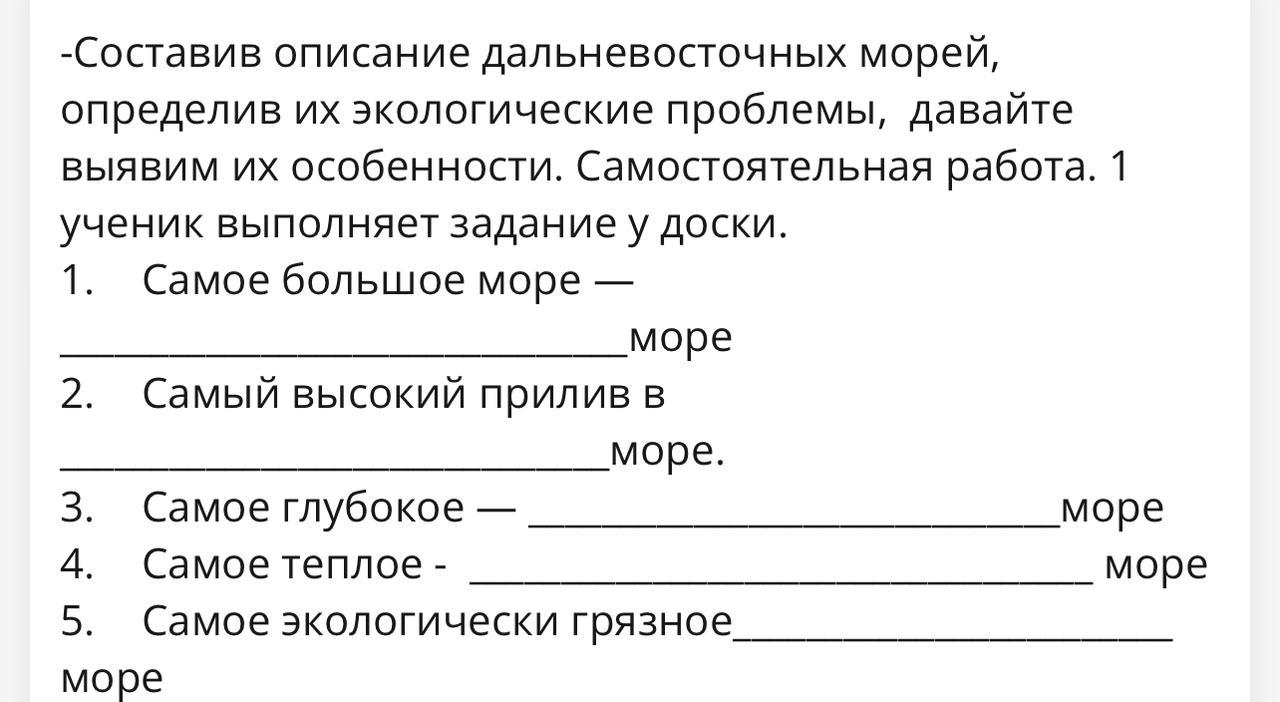 -Составив описание дальневосточных морей, определив их экологические проблемы, давайте выявим их особенности. Самостоятельная работа. 1 ученик выполняет задание у доски.
1. Самое большое море — ______________________________море
2. Самый высокий прилив в _____________________________море.
3. Самое глубокое — ____________________________море
4. Самое теплое - _________________________________ море
5. Самое экологически грязное_______________________ море